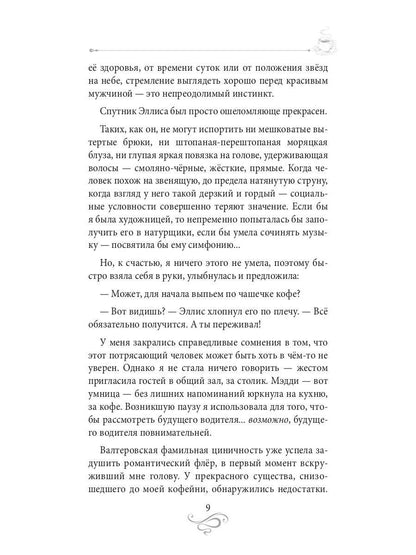 её здоровья, от времени суток или от положения звёзд на небе, стремление выглядеть хорошо перед красивым мужчиной — это непреодолимый инстинкт.

Спутник Эллиса был просто ошеломляюще прекрасен.

Таких, как он, не могут испортить ни мешковатые вытертые брюки, ни штопаная-перештопаная моряцкая блуза, ни глупая яркая повязка на голове, удерживающая волосы — смоляно-чёрные, жёсткие, прямые. Когда человек похож на звенящую, до предела натянутую струну, когда взгляд у него такой дерзкий и гордый — социальные условности совершенно теряют значение. Если бы я была художницей, то непременно попыталась бы заполучить его в натурщики, если бы умела сочинять музыку — посвятила бы ему симфонию...

Но, к счастью, я ничего этого не умела, поэтому быстро взяла себя в руки, улыбнулась и предложила:

— Может, для начала выпьем по чашечке кофе?

— Вот видишь? — Эллис хлопнул его по плечу. — Всё обязательно получится. А ты переживал!

У меня закрались справедливые сомнения в том, что этот потрясающий человек может быть хоть в чём-то не уверен. Однако я не стала ничего говорить — жестом пригласила гостей в общий зал, за столик. Мэдди — вот умница — без лишних напоминаний юркнула на кухню, за кофе. Возникшую паузу я использовала для того, чтобы рассмотреть будущего водителя... возможно, будущего водителя повнимательней.

Валтеровская фамильная циничность уже успела задушить романтический флёр, в первый момент вскруживший мне голову. У прекрасного существа, снизошедшего до моей кофейни, обнаружились недостатки.

9